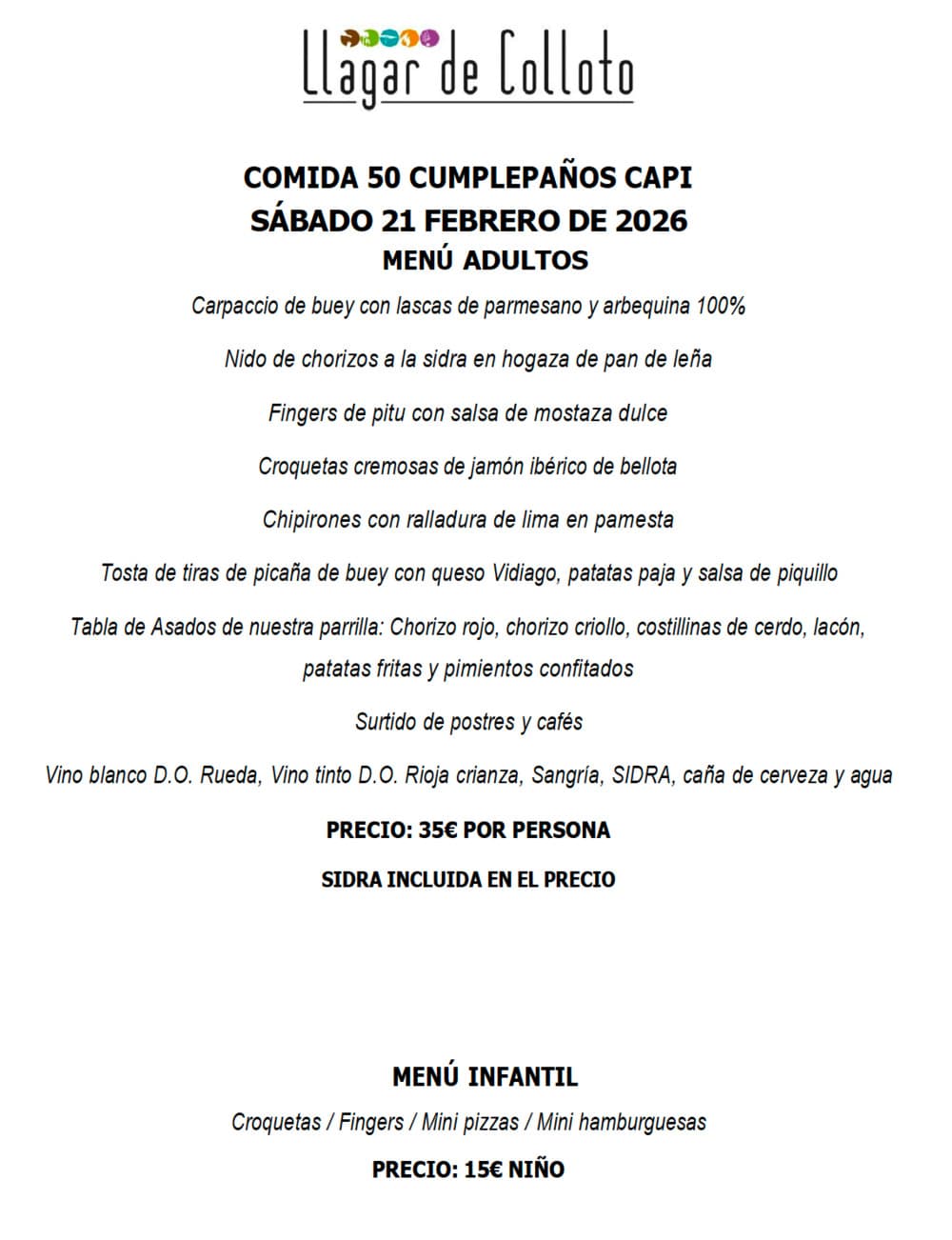 Llagar de Colloto

COMIDA 50 CUMPLEPAÑOS CAPI
SÁBADO 21 FEBRERO DE 2026
MENÚ ADULTOS

Carpaccio de buey con lascas de parmesano y arbequina 100%

Nido de chorizos a la sidra en hogaza de pan de leña

Fingers de pitu con salsa de mostaza dulce

Croquetas cremosas de jamón ibérico de bellota

Chipirones con ralladura de lima en pamesta

Tosta de tiras de picaña de buey con queso Vidiago, patatas paja y salsa de piquillo

Tabla de Asados de nuestra parrilla: Chorizo rojo, chorizo criollo, costillinas de cerdo, lacón, patatas fritas y pimientos confitados

Surtido de postres y cafés

Vino blanco D.O. Rueda, Vino tinto D.O. Rioja crianza, Sangría, SIDRA, caña de cerveza y agua

PRECIO: 35€ POR PERSONA

SIDRA INCLUIDA EN EL PRECIO

MENÚ INFANTIL

Croquetas / Fingers / Mini pizzas / Mini hamburguesas

PRECIO: 15€ NIÑO